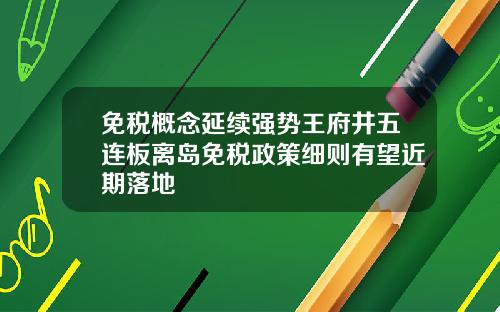 免税概念延续强势王府井五连板离岛免税政策细则有望近期落地